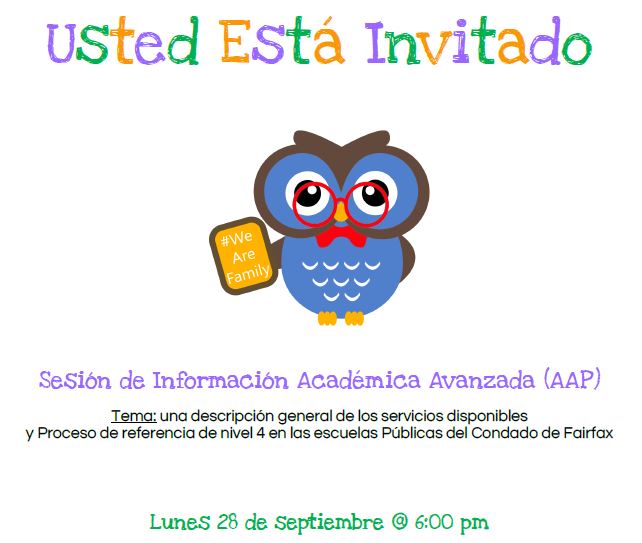 Usted Está Invitado

#We Are Family

Sesión de Información Académica Avanzada (AAP)

Tema: una descripción general de los servicios disponibles y Proceso de referencia de nivel 4 en las escuelas Públicas del Condado de Fairfax

Lunes 28 de Septiembre @ 6:00 pm